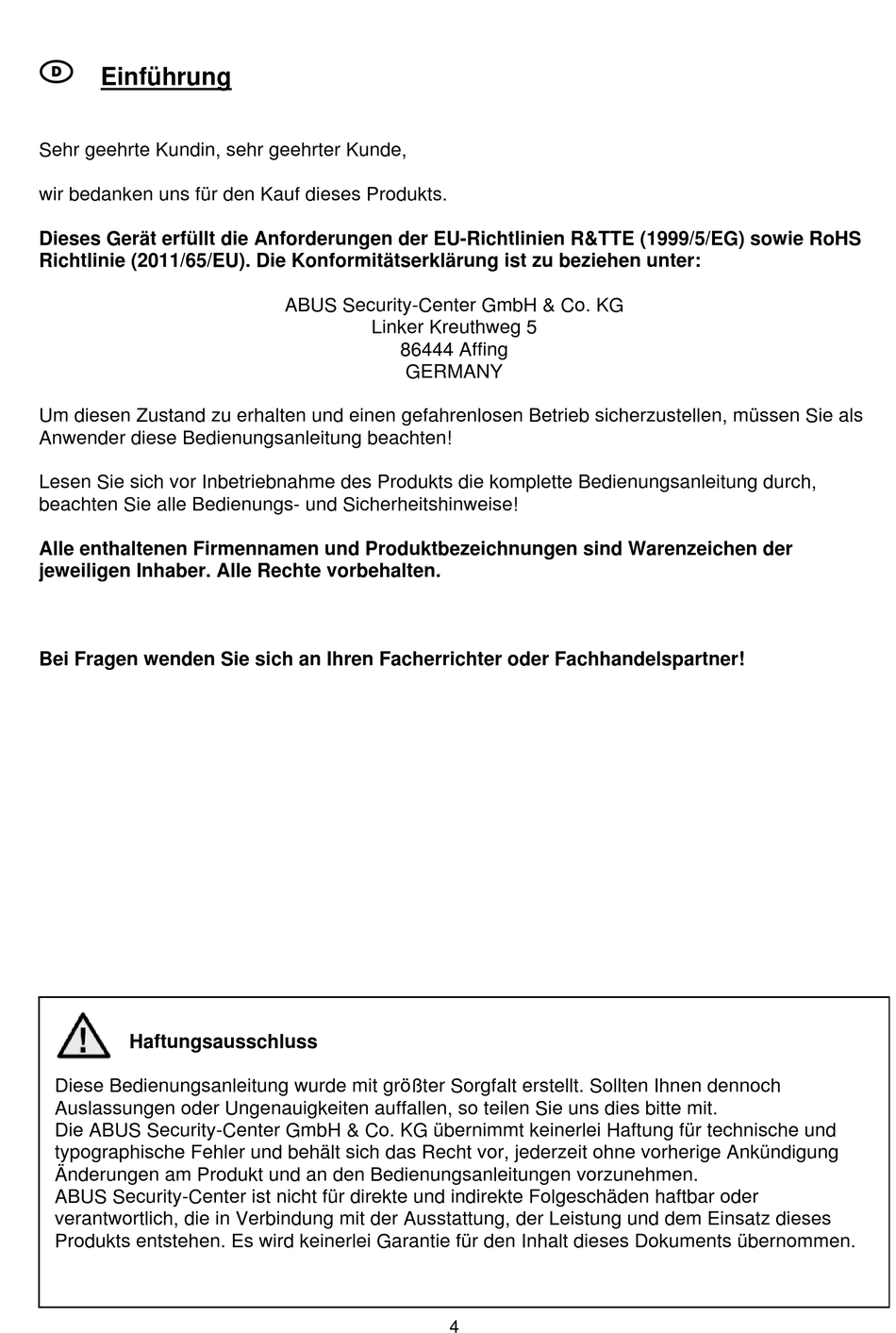 D Einführung

Sehr geehrte Kundin, sehr geehrter Kunde,

wir bedanken uns für den Kauf dieses Produkts.

Dieses Gerät erfüllt die Anforderungen der EU-Richtlinien R&TTE (1999/5/EG) sowie RoHS Richtlinie (2011/65/EU). Die Konformitätserklärung ist zu beziehen unter:

ABUS Security-Center GmbH & Co. KG
Linker Kreuthweg 5
86444 Affing
GERMANY

Um diesen Zustand zu erhalten und einen gefahrenlosen Betrieb sicherzustellen, müssen Sie als Anwender diese Bedienungsanleitung beachten!

Lesen Sie sich vor Inbetriebnahme des Produkts die komplette Bedienungsanleitung durch, beachten Sie alle Bedienungs- und Sicherheitshinweise!

Alle enthaltenen Firmennamen und Produktbezeichnungen sind Warenzeichen der jeweiligen Inhaber. Alle Rechte vorbehalten.

Bei Fragen wenden Sie sich an Ihren Facherrichter oder Fachhandelspartner!

Haftungsausschluss

Diese Bedienungsanleitung wurde mit größter Sorgfalt erstellt. Sollten Ihnen dennoch Auslassungen oder Ungenauigkeiten auffallen, so teilen Sie uns dies bitte mit.
Die ABUS Security-Center GmbH & Co. KG übernimmt keinerlei Haftung für technische und typographische Fehler und behält sich das Recht vor, jederzeit ohne vorherige Ankündigung Änderungen am Produkt und an den Bedienungsanleitungen vorzunehmen.
ABUS Security-Center ist nicht für direkte und indirekte Folgeschäden haftbar oder verantwortlich, die in Verbindung mit der Ausstattung, der Leistung und dem Einsatz dieses Produkts entstehen. Es wird keinerlei Garantie für den Inhalt dieses Dokuments übernommen.

4